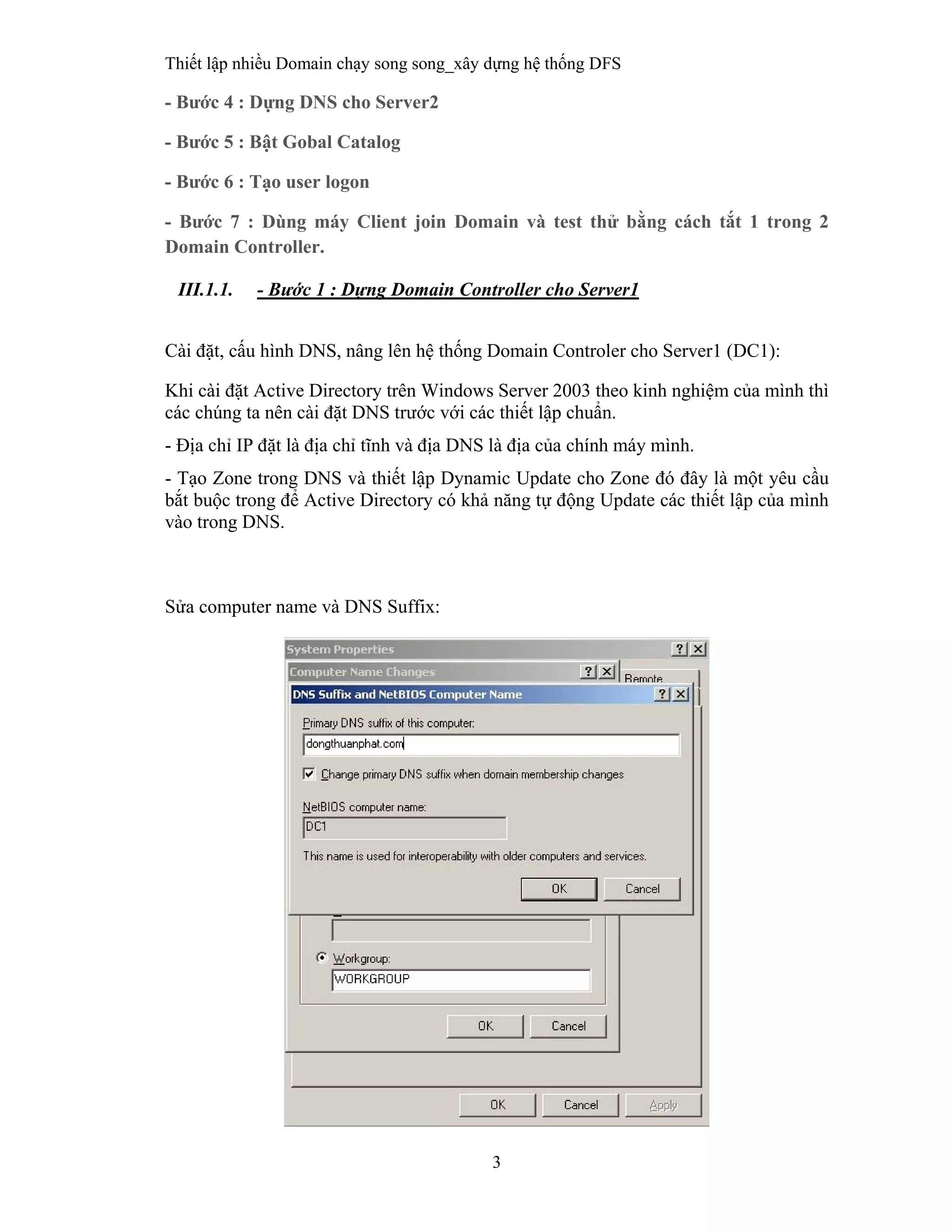 Thiết lập nhiều Domain chạy song song_xây dựng hệ thống DFS

- Bước 4 : Dựng DNS cho Server2

- Bước 5 : Bật Gobal Catalog

- Bước 6 : Tạo user logon

- Bước 7 : Dùng máy Client join Domain và test thử bằng cách tắt 1 trong 2 Domain Controller.

III.1.1. - Bước 1 : Dựng Domain Controller cho Server1

Cài đặt, cấu hình DNS, nâng lên hệ thống Domain Controler cho Server1 (DC1):

Khi cài đặt Active Directory trên Windows Server 2003 theo kinh nghiệm của mình thì các chúng ta nên cài đặt DNS trước với các thiết lập chuẩn.

- Địa chỉ IP đặt là địa chỉ tĩnh và địa DNS là địa của chính máy mình.

- Tạo Zone trong DNS và thiết lập Dynamic Update cho Zone đó đây là một yêu cầu bắt buộc trong để Active Directory có khả năng tự động Update các thiết lập của mình vào trong DNS.

Sửa computer name và DNS Suffix:

System Properties
Computer Name Changes
Remote
DNS Suffix and NetBIOS Computer Name
Primary DNS suffix of this computer:
dongthuanphat.com
Change primary DNS suffix when domain membership changes
NetBIOS computer name:
DC1
This name is used for interoperability with older computers and services.
OK Cancel
Workgroup:
WORKGROUP
OK Cancel
OK Cancel Apply

3